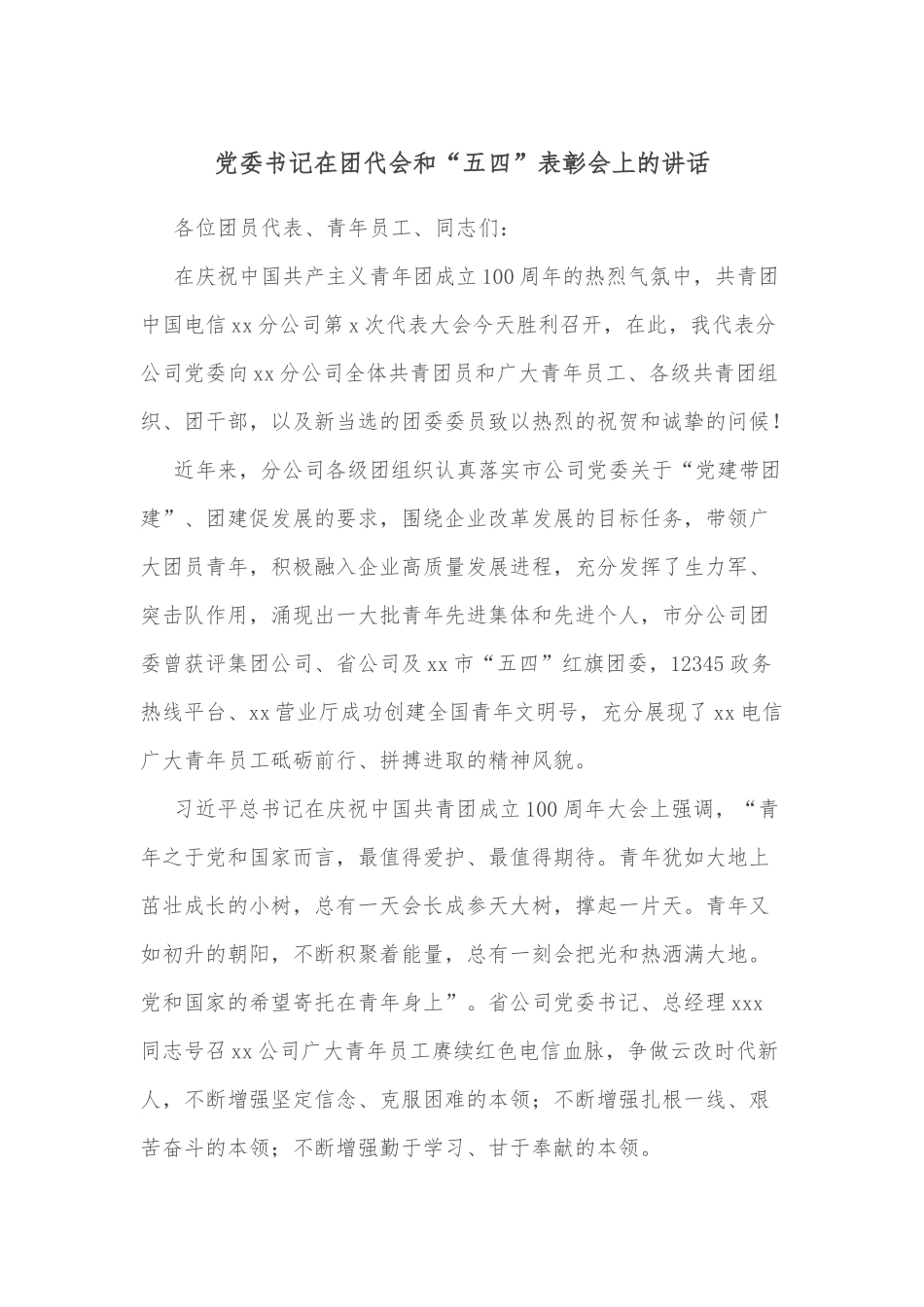 党委书记在团代会和“五四”表彰会上的讲话

各位团员代表、青年员工、同志们：

在庆祝中国共产主义青年团成立100周年的热烈气氛中，共青团中国电信xx分公司第x次代表大会今天胜利召开，在此，我代表分公司党委向xx分公司全体共青团员和广大青年员工、各级共青团组织、团干部，以及新当选的团委委员致以热烈的祝贺和诚挚的问候！

近年来，分公司各级团组织认真落实市公司党委关于“党建带团建”、团建促发展的要求，围绕企业改革发展的目标任务，带领广大团员青年，积极融入企业高质量发展进程，充分发挥了生力军、突击队作用，涌现出一大批青年先进集体和先进个人，市分公司团委曾获评集团公司、省公司及xx市“五四”红旗团委，12345政务热线平台、xx营业厅成功创建全国青年文明号，充分展现了xx电信广大青年员工砥砺前行、拼搏进取的精神风貌。

习近平总书记在庆祝中国共青团成立100周年大会上强调，“青年之于党和国家而言，最值得爱护、最值得期待。青年犹如大地上茁壮成长的小树，总有一天会长成参天大树，撑起一片天。青年又如初升的朝阳，不断积聚着能量，总有一刻会把光和热洒满大地。党和国家的希望寄托在青年身上”。省公司党委书记、总经理xxx同志号召xx公司广大青年员工赓续红色电信血脉，争做云改时代新人，不断增强坚定信念、克服困难的本领；不断增强扎根一线、艰苦奋斗的本领；不断增强勤于学习、甘于奉献的本领。